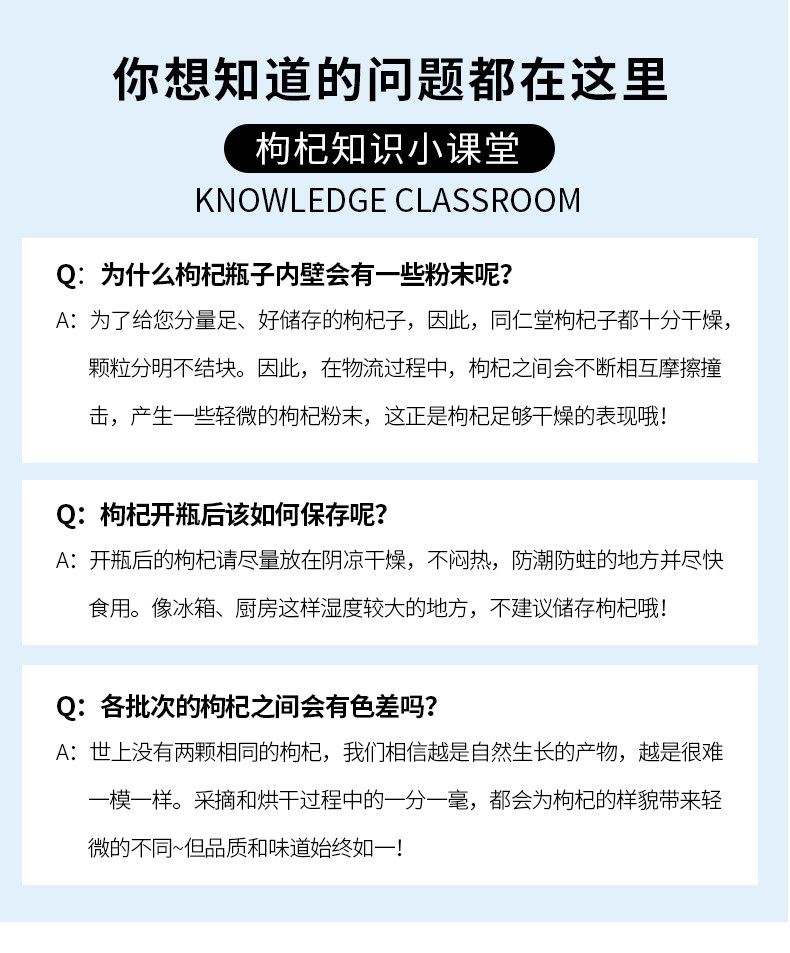 你想知道的问题都在这里

枸杞知识小课堂

KNOWLEDGE CLASSROOM

Q：为什么枸杞瓶子内壁会有一些粉末呢？

A：为了给您分量足、好储存的枸杞子，因此，同仁堂枸杞子都十分干燥，颗粒分明不结块。因此，在物流过程中，枸杞之间会不断相互摩擦撞击，产生一些轻微的枸杞粉末，这正是枸杞足够干燥的表现哦！

Q：枸杞开瓶后该如何保存呢？

A：开瓶后的枸杞请尽量放在阴凉干燥，不闷热，防潮防蛀的地方并尽快食用。像冰箱、厨房这样湿度较大的地方，不建议储存枸杞哦！

Q：各批次的枸杞之间会有色差吗？

A：世上没有两颗相同的枸杞，我们相信越是自然生长的产物，越是很难一模一样。采摘和烘干过程中的一分一毫，都会为枸杞的样貌带来轻微的不同~但品质和味道始终如一！